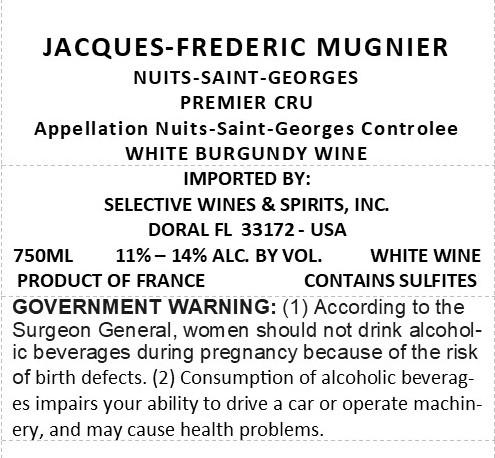 JACQUES-FREDERIC MUGNIER
NUITS-SAINT-GEORGES
PREMIER CRU
Appellation Nuits-Saint-Georges Controlee
WHITE BURGUNDY WINE

IMPORTED BY:
SELECTIVE WINES & SPIRITS, INC.
DORAL FL 33172 - USA

750ML 11% – 14% ALC. BY VOL. WHITE WINE
PRODUCT OF FRANCE CONTAINS SULFITES

GOVERNMENT WARNING: (1) According to the Surgeon General, women should not drink alcoholic beverages during pregnancy because of the risk of birth defects. (2) Consumption of alcoholic beverages impairs your ability to drive a car or operate machinery, and may cause health problems.